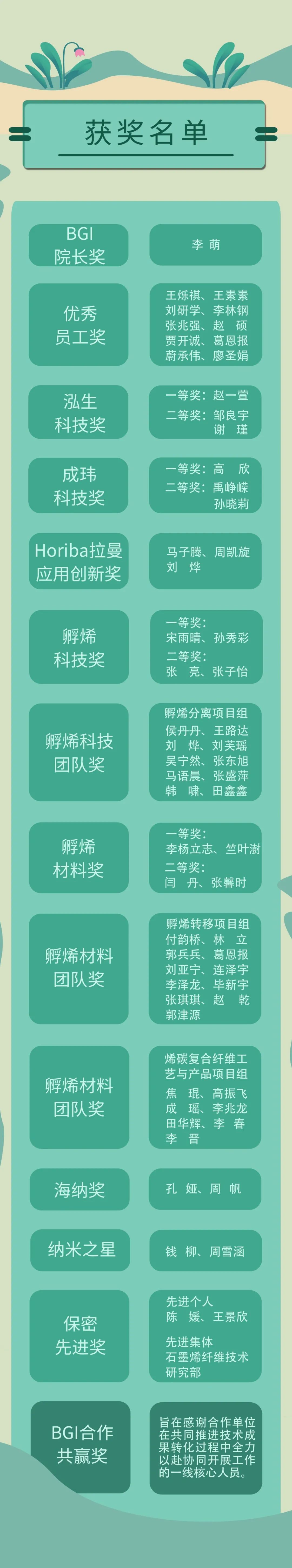 获奖名单

BGI
院长奖

李 萌

优秀
员工奖

王烁祺、王素素
刘研学、李林钢
张兆强、赵 硕
贾开诚、葛恩报
蔚承伟、廖圣娟

泓生
科技奖

一等奖：赵一萱
二等奖：邹良宇
谢 瑾

成玮
科技奖

一等奖：高 欣
二等奖：禹峥嵘
孙晓莉

Horiba拉曼
应用创新奖

马子腾、周凯旋
刘 烨

孵烯
科技奖

一等奖：
宋雨晴、孙秀彩
二等奖：
张 亮、张子怡

孵烯科技
团队奖

孵烯分离项目组
侯丹丹、王路达
刘 烨、刘芙瑶
吴宁然、张东旭
马语晨、张盛萍
韩 啸、田鑫鑫

孵烯
材料奖

一等奖：
李杨立志、竺叶澍
二等奖：
闫 丹、张馨时

孵烯材料
团队奖

孵烯转移项目组
付韵桥、林 立
郭兵兵、葛恩报
刘亚宁、连泽宇
李泽龙、毕新宇
张琪琪、赵 乾
郭津源

孵烯材料
团队奖

烯碳复合纤维工艺与产品项目组
焦 琨、高振飞
成 瑶、李兆龙
田华辉、李 春
李 晋

海纳奖

孔 娅、周 帆

纳米之星

钱 柳、周雪涵

保密
先进奖

先进个人
陈 媛、王景欣
先进集体
石墨烯纤维技术研究部

BGI合作
共赢奖

旨在感谢合作单位在共同推进技术成果转化过程中全力以赴协同开展工作的一线核心人员。